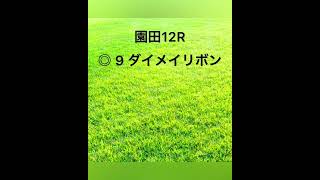 園田12R

◎ 9 ダイメイリボン